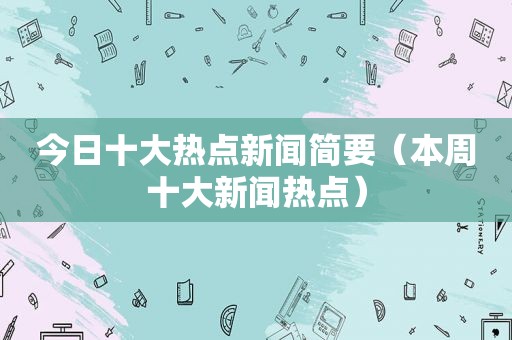 今日十大热点新闻简要（本周十大新闻热点）

STATIONERY